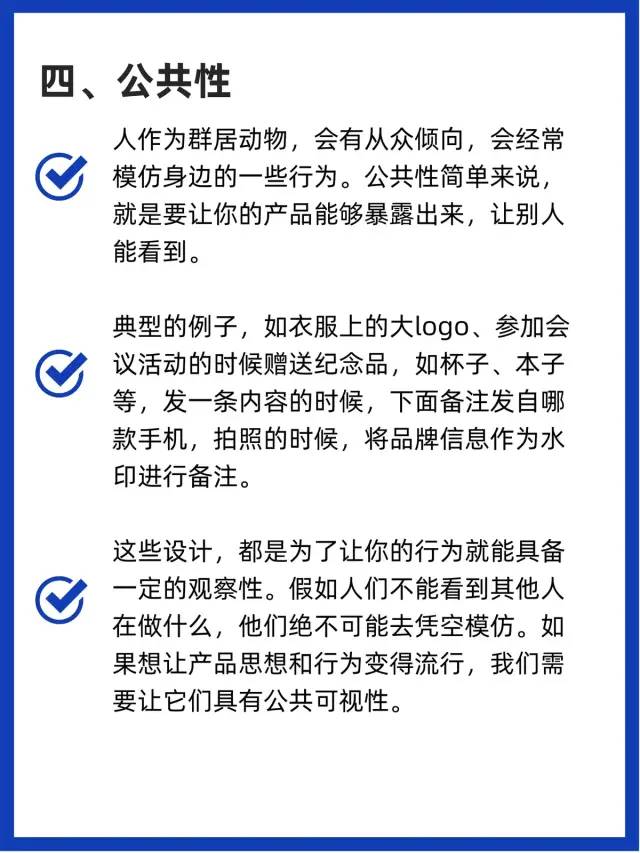 四、公共性

人作为群居动物，会有从众倾向，会经常模仿身边的一些行为。公共性简单来说，就是要让你的产品能够暴露出来，让别人能看到。

典型的例子，如衣服上的大logo、参加会议活动的时候赠送纪念品，如杯子、本子等，发一条内容的时候，下面备注发自哪款手机，拍照的时候，将品牌信息作为水印进行备注。

这些设计，都是为了让你的行为就能具备一定的观察性。假如人们不能看到其他人在做什么，他们绝不可能去凭空模仿。如果想让产品思想和行为变得流行，我们需要让它们具有公共可视性。